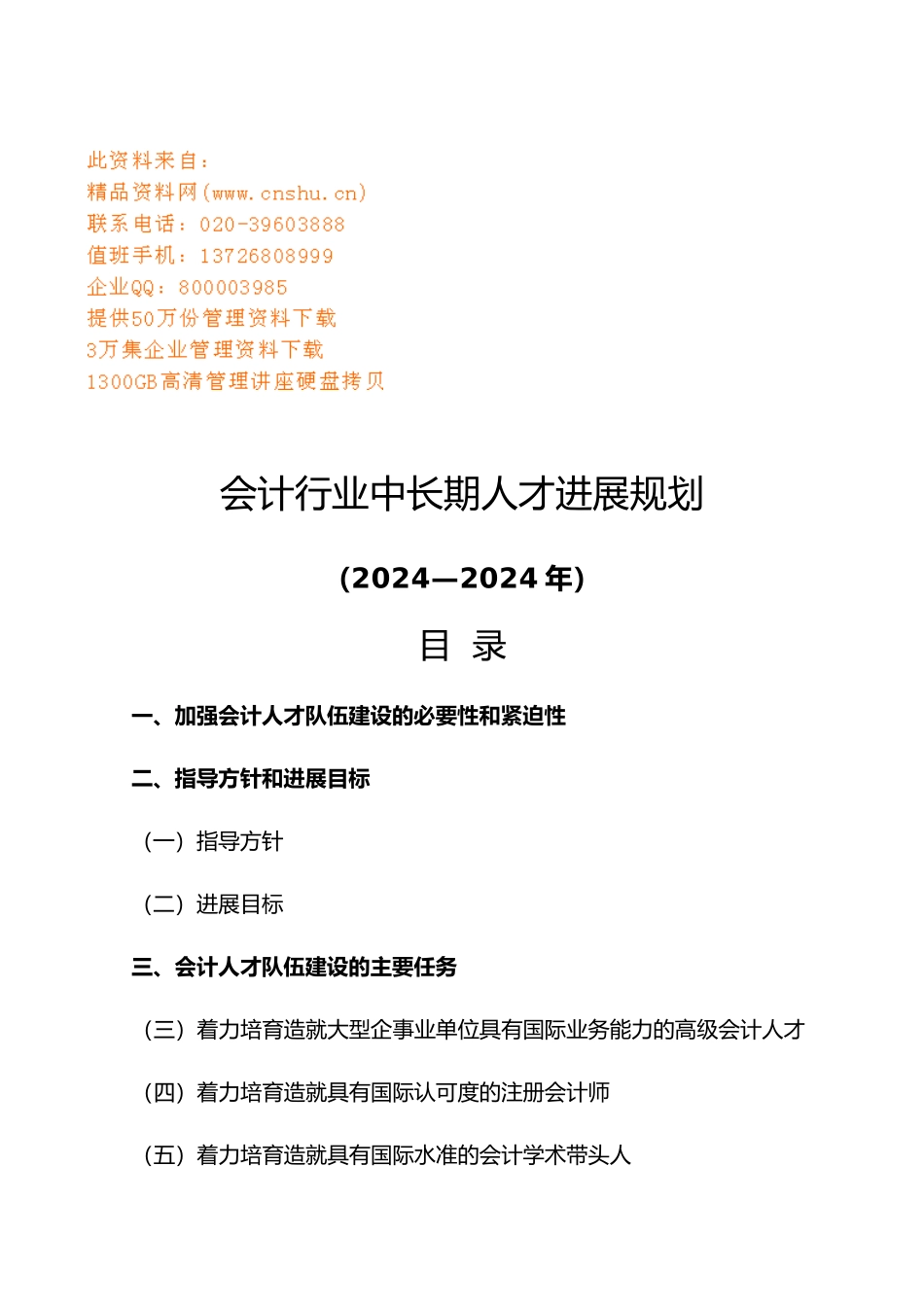 此资料来自：
精品资料网(www.cnshu.cn)
联系电话：020-39603888
值班手机：13726808999
企业QQ：800003985
提供50万份管理资料下载
3万集企业管理资料下载
1300GB高清管理讲座硬盘拷贝

会计行业中长期人才进展规划

(2024—2024 年)

目 录

一、加强会计人才队伍建设的必要性和紧迫性

二、指导方针和进展目标

（一）指导方针

（二）进展目标

三、会计人才队伍建设的主要任务

（三）着力培育造就大型企事业单位具有国际业务能力的高级会计人才

（四）着力培育造就具有国际认可度的注册会计师

（五）着力培育造就具有国际水准的会计学术带头人